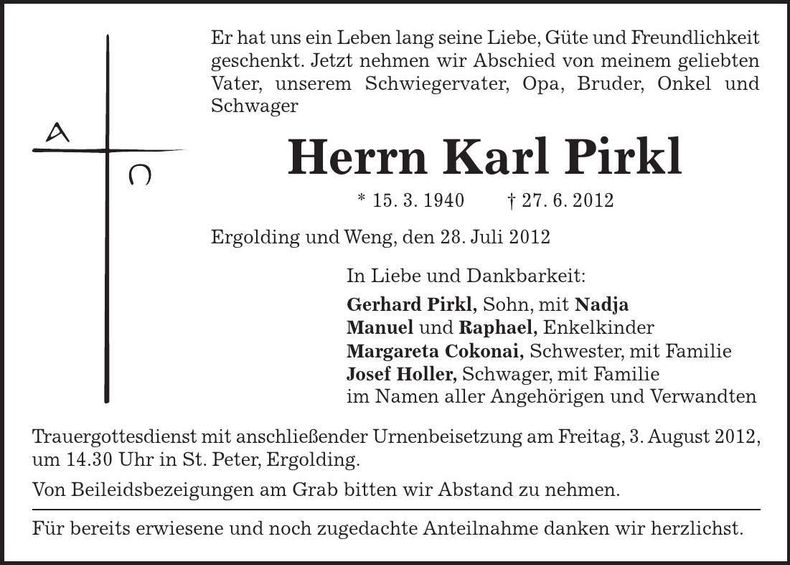 A
Ω

Er hat uns ein Leben lang seine Liebe, Güte und Freundlichkeit geschenkt. Jetzt nehmen wir Abschied von meinem geliebten Vater, unserem Schwiegervater, Opa, Bruder, Onkel und Schwager

Herrn Karl Pirkl

* 15. 3. 1940 † 27. 6. 2012

Ergolding und Weng, den 28. Juli 2012

In Liebe und Dankbarkeit:
Gerhard Pirkl, Sohn, mit Nadja
Manuel und Raphael, Enkelkinder
Margareta Cokonai, Schwester, mit Familie
Josef Holler, Schwager, mit Familie
im Namen aller Angehörigen und Verwandten

Trauergottesdienst mit anschließender Urnenbeisetzung am Freitag, 3. August 2012, um 14.30 Uhr in St. Peter, Ergolding.

Von Beileidsbezeigungen am Grab bitten wir Abstand zu nehmen.

Für bereits erwiesene und noch zugedachte Anteilnahme danken wir herzlichst.